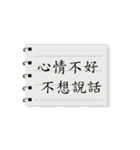 心情不好
不想說話